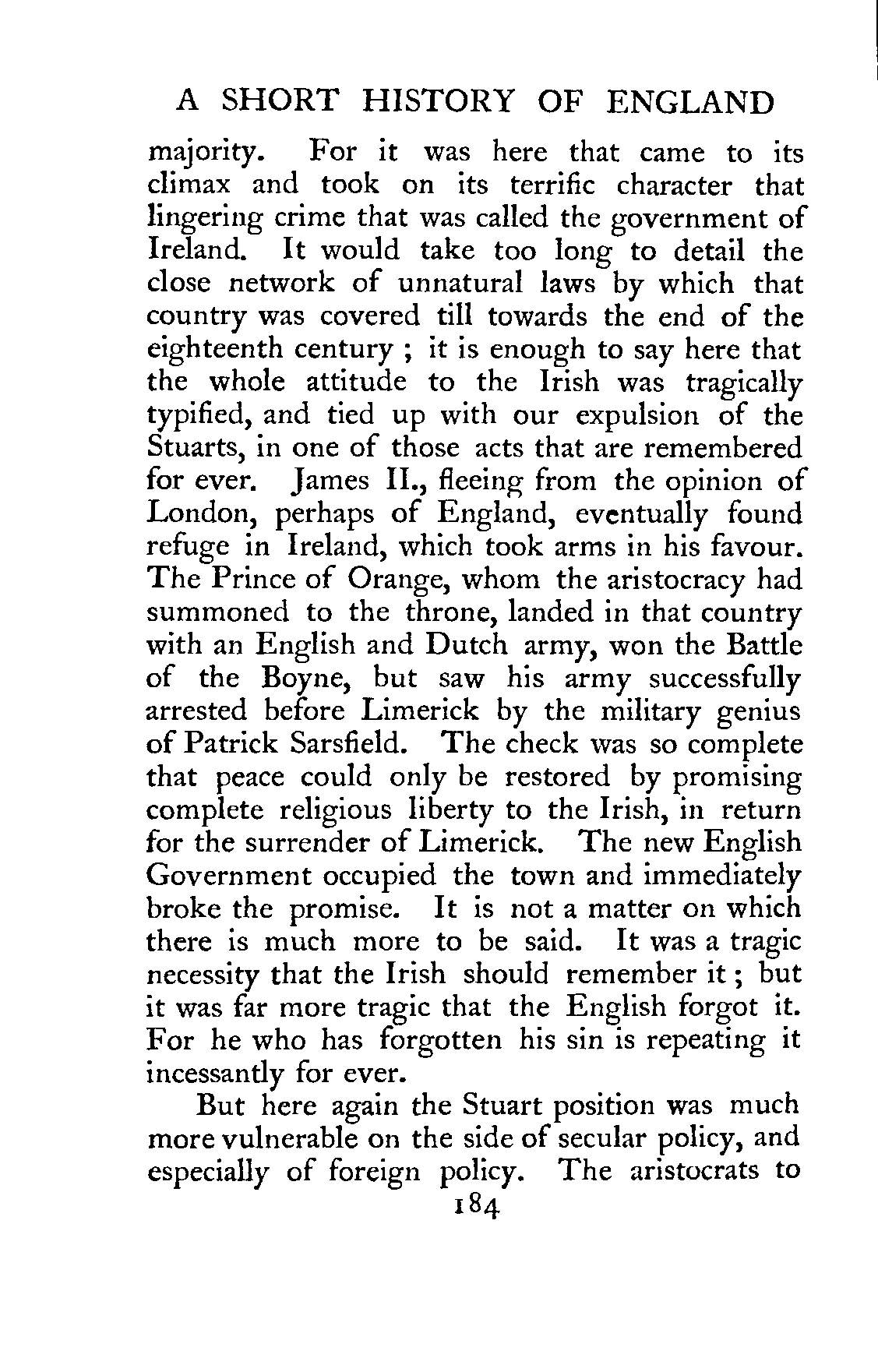 A SHORT HISTORY OF ENGLAND

majority. For it was here that came to its climax and took on its terrific character that lingering crime that was called the government of Ireland. It would take too long to detail the close network of unnatural laws by which that country was covered till towards the end of the eighteenth century ; it is enough to say here that the whole attitude to the Irish was tragically typified, and tied up with our expulsion of the Stuarts, in one of those acts that are remembered for ever. James II., fleeing from the opinion of London, perhaps of England, eventually found refuge in Ireland, which took arms in his favour. The Prince of Orange, whom the aristocracy had summoned to the throne, landed in that country with an English and Dutch army, won the Battle of the Boyne, but saw his army successfully arrested before Limerick by the military genius of Patrick Sarsfield. The check was so complete that peace could only be restored by promising complete religious liberty to the Irish, in return for the surrender of Limerick. The new English Government occupied the town and immediately broke the promise. It is not a matter on which there is much more to be said. It was a tragic necessity that the Irish should remember it ; but it was far more tragic that the English forgot it. For he who has forgotten his sin is repeating it incessantly for ever.

But here again the Stuart position was much more vulnerable on the side of secular policy, and especially of foreign policy. The aristocrats to

184